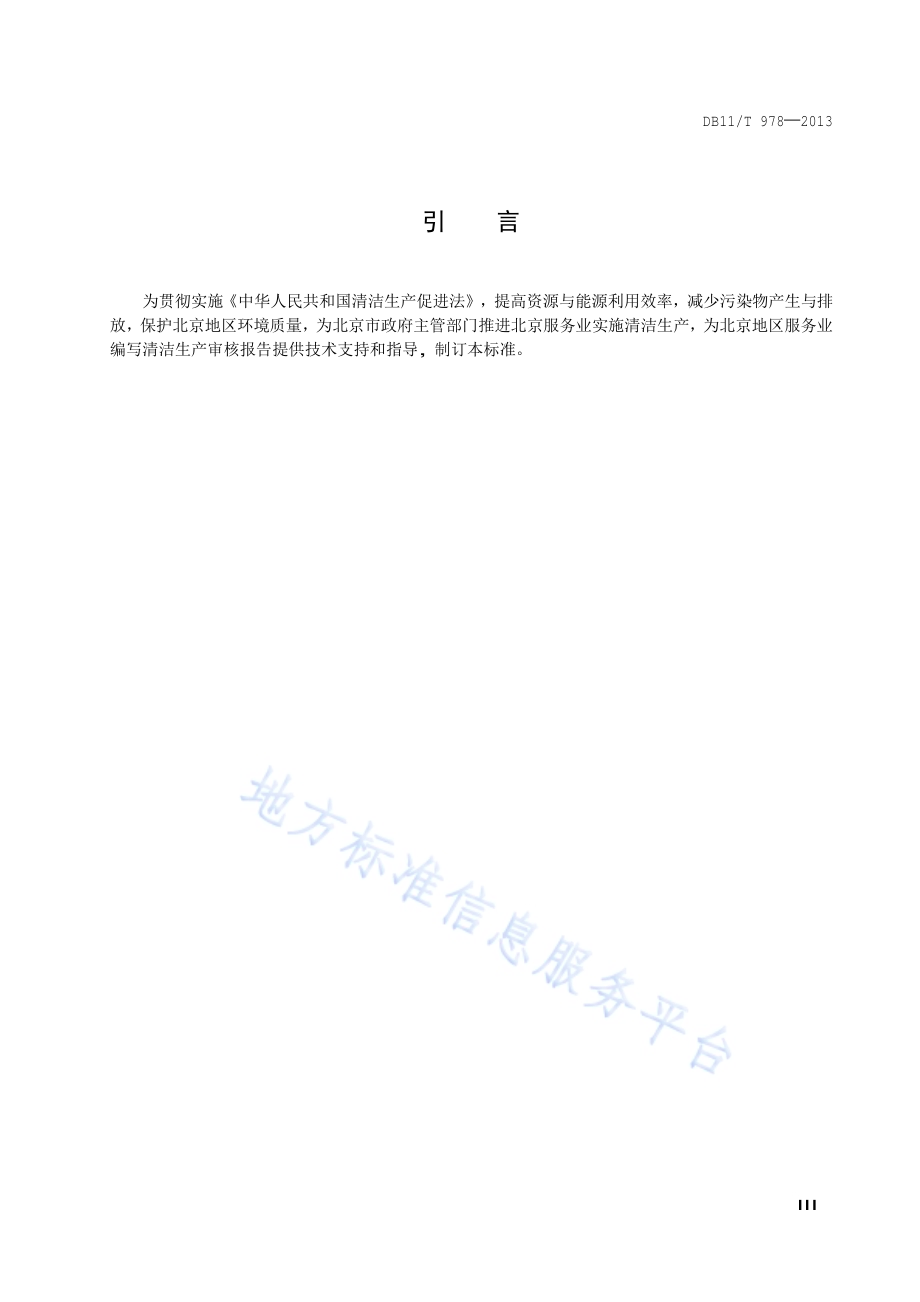 DB11/T 978—2013

引　言

为贯彻实施《中华人民共和国清洁生产促进法》，提高资源与能源利用效率，减少污染物产生与排放，保护北京地区环境质量，为北京市政府主管部门推进北京服务业实施清洁生产，为北京地区服务业编写清洁生产审核报告提供技术支持和指导，制订本标准。

地方标准信息服务平台

III